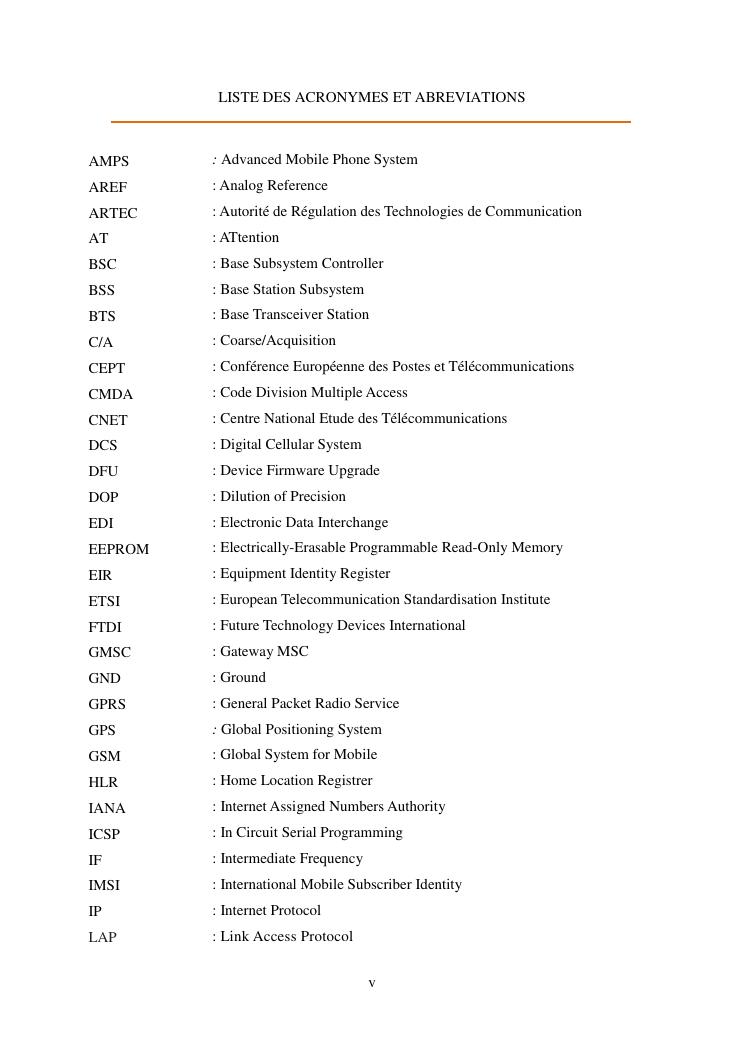 LISTE DES ACRONYMES ET ABREVIATIONS

AMPS : Advanced Mobile Phone System
AREF : Analog Reference
ARTEC : Autorité de Régulation des Technologies de Communication
AT : ATtention
BSC : Base Subsystem Controller
BSS : Base Station Subsystem
BTS : Base Transceiver Station
C/A : Coarse/Acquisition
CEPT : Conférence Européenne des Postes et Télécommunications
CMDA : Code Division Multiple Access
CNET : Centre National Etude des Télécommunications
DCS : Digital Cellular System
DFU : Device Firmware Upgrade
DOP : Dilution of Precision
EDI : Electronic Data Interchange
EEPROM : Electrically-Erasable Programmable Read-Only Memory
EIR : Equipment Identity Register
ETSI : European Telecommunication Standardisation Institute
FTDI : Future Technology Devices International
GMSC : Gateway MSC
GND : Ground
GPRS : General Packet Radio Service
GPS : Global Positioning System
GSM : Global System for Mobile
HLR : Home Location Registrer
IANA : Internet Assigned Numbers Authority
ICSP : In Circuit Serial Programming
IF : Intermediate Frequency
IMSI : International Mobile Subscriber Identity
IP : Internet Protocol
LAP : Link Access Protocol

v